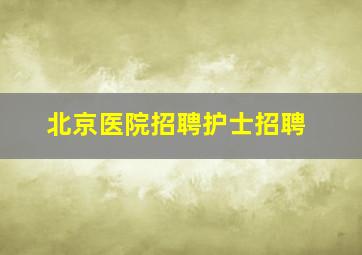 北京医院招聘护士招聘